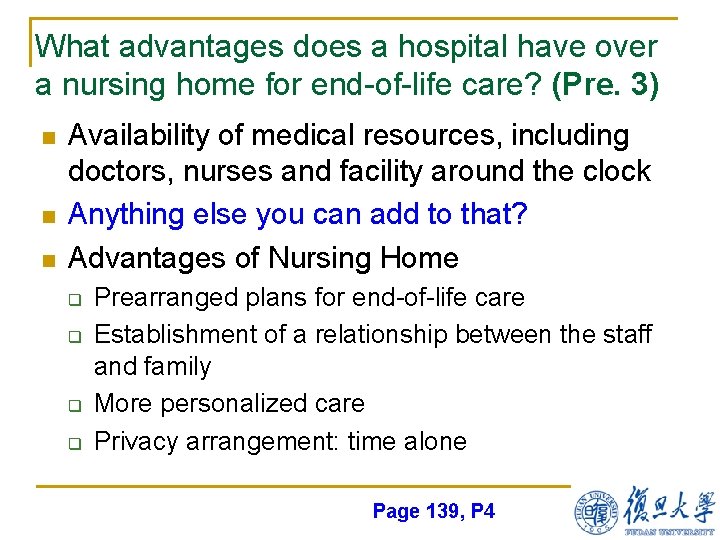 What advantages does a hospital have over a nursing home for end-of-life care? (Pre. 3)

Availability of medical resources, including doctors, nurses and facility around the clock

Anything else you can add to that?

Advantages of Nursing Home

Prearranged plans for end-of-life care

Establishment of a relationship between the staff and family

More personalized care

Privacy arrangement: time alone

Page 139, P4

復旦大學
FUDAN UNIVERSITY